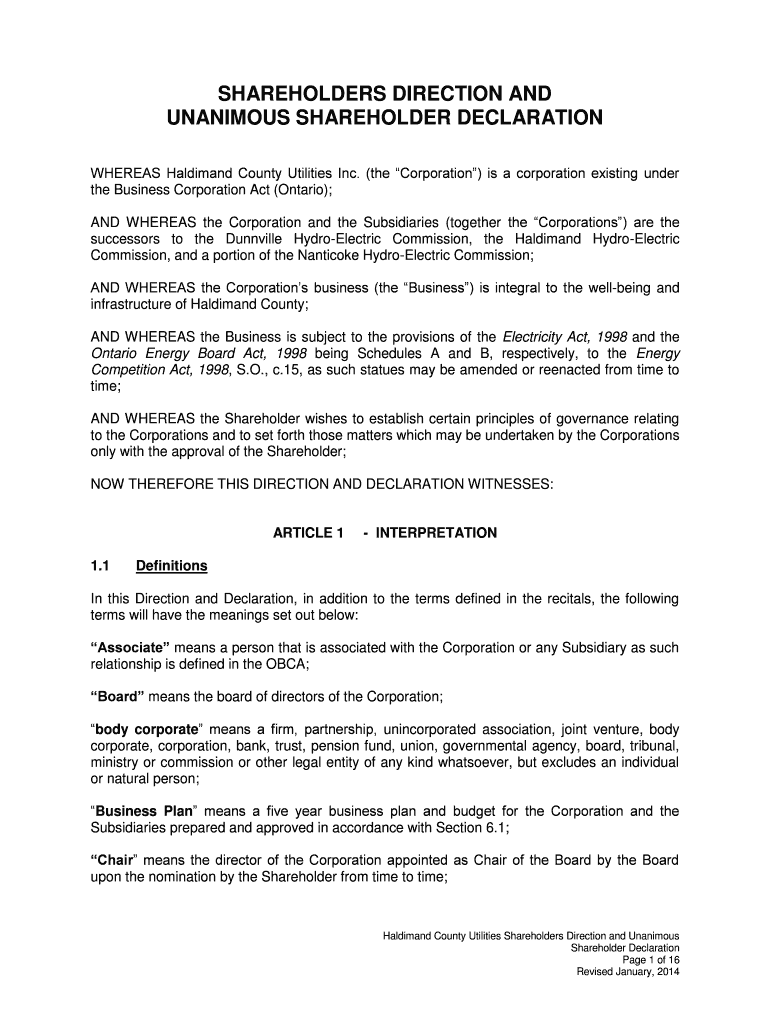 SHAREHOLDERS DIRECTION AND UNANIMOUS SHAREHOLDER DECLARATION

WHEREAS Haldimand County Utilities Inc. (the “Corporation”) is a corporation existing under the Business Corporation Act (Ontario);

AND WHEREAS the Corporation and the Subsidiaries (together the “Corporations”) are the successors to the Dunnville Hydro-Electric Commission, the Haldimand Hydro-Electric Commission, and a portion of the Nanticoke Hydro-Electric Commission;

AND WHEREAS the Corporation’s business (the “Business”) is integral to the well-being and infrastructure of Haldimand County;

AND WHEREAS the Business is subject to the provisions of the Electricity Act, 1998 and the Ontario Energy Board Act, 1998 being Schedules A and B, respectively, to the Energy Competition Act, 1998, S.O., c.15, as such statues may be amended or reenacted from time to time;

AND WHEREAS the Shareholder wishes to establish certain principles of governance relating to the Corporations and to set forth those matters which may be undertaken by the Corporations only with the approval of the Shareholder;

NOW THEREFORE THIS DIRECTION AND DECLARATION WITNESSES:

ARTICLE 1 - INTERPRETATION

1.1 Definitions

In this Direction and Declaration, in addition to the terms defined in the recitals, the following terms will have the meanings set out below:

“Associate” means a person that is associated with the Corporation or any Subsidiary as such relationship is defined in the OBCA;

“Board” means the board of directors of the Corporation;

“body corporate” means a firm, partnership, unincorporated association, joint venture, body corporate, corporation, bank, trust, pension fund, union, governmental agency, board, tribunal, ministry or commission or other legal entity of any kind whatsoever, but excludes an individual or natural person;

“Business Plan” means a five year business plan and budget for the Corporation and the Subsidiaries prepared and approved in accordance with Section 6.1;

“Chair” means the director of the Corporation appointed as Chair of the Board by the Board upon the nomination by the Shareholder from time to time;

Haldimand County Utilities Shareholders Direction and Unanimous Shareholder Declaration
Page 1 of 16
Revised January, 2014